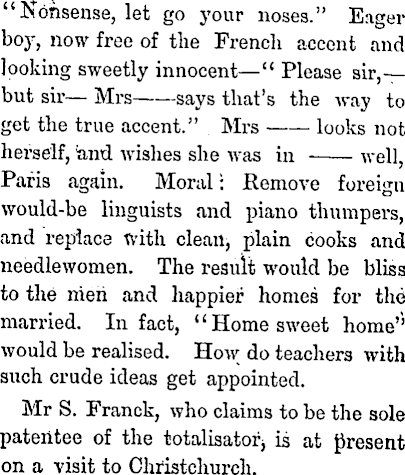 "Nonsense, let go your noses." Eager boy, now free of the French accent and looking sweetly innocent—"Please sir,—but sir— Mrs——says that's the way to get the true accent." Mrs —— looks not herself, and wishes she was in —— well, Paris again. Moral: Remove foreign would-be linguists and piano thumpers, and replace with clean, plain cooks and needlewomen. The result would be bliss to the men and happier homes for the married. In fact, "Home sweet home" would be realised. How do teachers with such crude ideas get appointed.

Mr S. Franck, who claims to be the sole patentee of the totalisator, is at present on a visit to Christchurch.